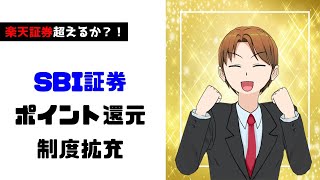 楽天証券超えるか？！

SBI証券
ポイント還元
制度拡充